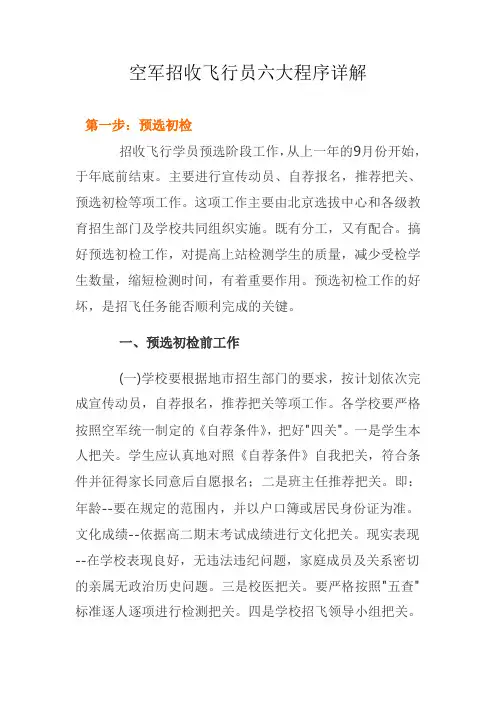 空军招收飞行员六大程序详解

第一步：预选初检

招收飞行学员预选阶段工作，从上一年的9月份开始，于年底前结束。主要进行宣传动员、自荐报名，推荐把关、预选初检等项工作。这项工作主要由北京选拔中心和各级教育招生部门及学校共同组织实施。既有分工，又有配合。搞好预选初检工作，对提高上站检测学生的质量，减少受检学生数量，缩短检测时间，有着重要作用。预选初检工作的好坏，是招飞任务能否顺利完成的关键。

一、预选初检前工作

(一)学校要根据地市招生部门的要求，按计划依次完成宣传动员，自荐报名，推荐把关等项工作。各学校要严格按照空军统一制定的《自荐条件》，把好"四关"。一是学生本人把关。学生应认真地对照《自荐条件》自我把关，符合条件并征得家长同意后自愿报名；二是班主任推荐把关。即：年龄--要在规定的范围内，并以户口簿或居民身份证为准。文化成绩--依据高二期末考试成绩进行文化把关。现实表现--在学校表现良好，无违法违纪问题，家庭成员及关系密切的亲属无政治历史问题。三是校医把关。要严格按照"五查"标准逐人逐项进行检测把关。四是学校招飞领导小组把关。